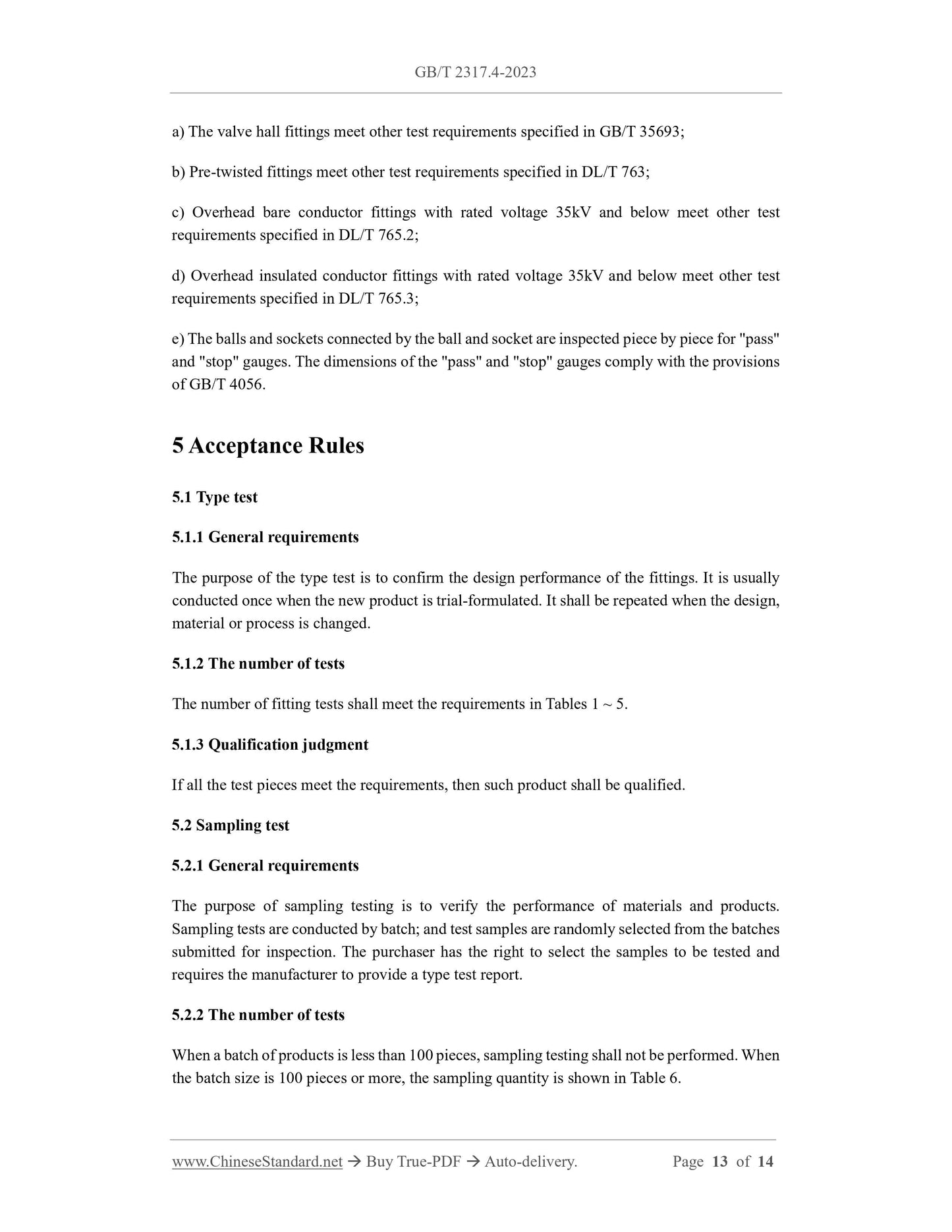 GB/T 2317.4-2023

a) The valve hall fittings meet other test requirements specified in GB/T 35693;

b) Pre-twisted fittings meet other test requirements specified in DL/T 763;

c) Overhead bare conductor fittings with rated voltage 35kV and below meet other test requirements specified in DL/T 765.2;

d) Overhead insulated conductor fittings with rated voltage 35kV and below meet other test requirements specified in DL/T 765.3;

e) The balls and sockets connected by the ball and socket are inspected piece by piece for "pass" and "stop" gauges. The dimensions of the "pass" and "stop" gauges comply with the provisions of GB/T 4056.

5 Acceptance Rules

5.1 Type test

5.1.1 General requirements

The purpose of the type test is to confirm the design performance of the fittings. It is usually conducted once when the new product is trial-formulated. It shall be repeated when the design, material or process is changed.

5.1.2 The number of tests

The number of fitting tests shall meet the requirements in Tables 1 ~ 5.

5.1.3 Qualification judgment

If all the test pieces meet the requirements, then such product shall be qualified.

5.2 Sampling test

5.2.1 General requirements

The purpose of sampling testing is to verify the performance of materials and products. Sampling tests are conducted by batch; and test samples are randomly selected from the batches submitted for inspection. The purchaser has the right to select the samples to be tested and requires the manufacturer to provide a type test report.

5.2.2 The number of tests

When a batch of products is less than 100 pieces, sampling testing shall not be performed. When the batch size is 100 pieces or more, the sampling quantity is shown in Table 6.

www.ChineseStandard.net → Buy True-PDF → Auto-delivery. Page 13 of 14